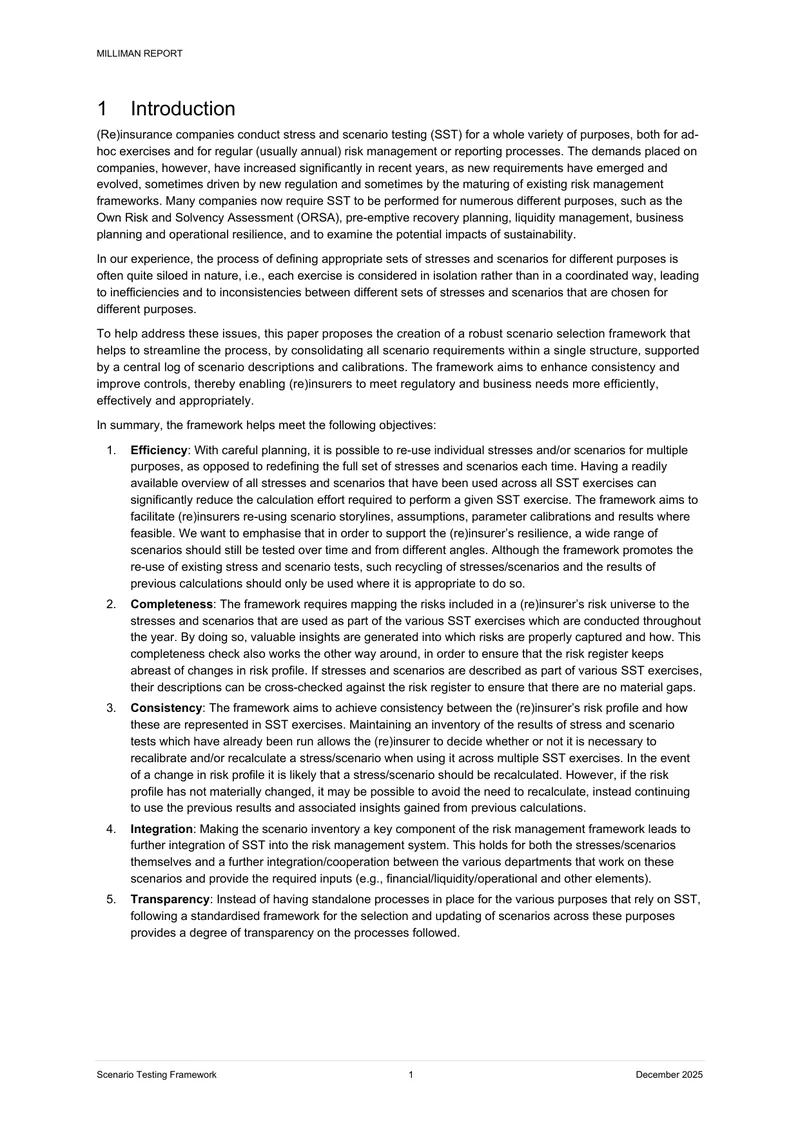 MILLIMAN REPORT

1 Introduction

(Re)insurance companies conduct stress and scenario testing (SST) for a whole variety of purposes, both for ad-hoc exercises and for regular (usually annual) risk management or reporting processes. The demands placed on companies, however, have increased significantly in recent years, as new requirements have emerged and evolved, sometimes driven by new regulation and sometimes by the maturing of existing risk management frameworks. Many companies now require SST to be performed for numerous different purposes, such as the Own Risk and Solvency Assessment (ORSA), pre-emptive recovery planning, liquidity management, business planning and operational resilience, and to examine the potential impacts of sustainability.

In our experience, the process of defining appropriate sets of stresses and scenarios for different purposes is often quite siloed in nature, i.e., each exercise is considered in isolation rather than in a coordinated way, leading to inefficiencies and to inconsistencies between different sets of stresses and scenarios that are chosen for different purposes.

To help address these issues, this paper proposes the creation of a robust scenario selection framework that helps to streamline the process, by consolidating all scenario requirements within a single structure, supported by a central log of scenario descriptions and calibrations. The framework aims to enhance consistency and improve controls, thereby enabling (re)insurers to meet regulatory and business needs more efficiently, effectively and appropriately.

In summary, the framework helps meet the following objectives:

1. Efficiency: With careful planning, it is possible to re-use individual stresses and/or scenarios for multiple purposes, as opposed to redefining the full set of stresses and scenarios each time. Having a readily available overview of all stresses and scenarios that have been used across all SST exercises can significantly reduce the calculation effort required to perform a given SST exercise. The framework aims to facilitate (re)insurers re-using scenario storylines, assumptions, parameter calibrations and results where feasible. We want to emphasise that in order to support the (re)insurer's resilience, a wide range of scenarios should still be tested over time and from different angles. Although the framework promotes the re-use of existing stress and scenario tests, such recycling of stresses/scenarios and the results of previous calculations should only be used where it is appropriate to do so.

2. Completeness: The framework requires mapping the risks included in a (re)insurer's risk universe to the stresses and scenarios that are used as part of the various SST exercises which are conducted throughout the year. By doing so, valuable insights are generated into which risks are properly captured and how. This completeness check also works the other way around, in order to ensure that the risk register keeps abreast of changes in risk profile. If stresses and scenarios are described as part of various SST exercises, their descriptions can be cross-checked against the risk register to ensure that there are no material gaps.

3. Consistency: The framework aims to achieve consistency between the (re)insurer's risk profile and how these are represented in SST exercises. Maintaining an inventory of the results of stress and scenario tests which have already been run allows the (re)insurer to decide whether or not it is necessary to recalibrate and/or recalculate a stress/scenario when using it across multiple SST exercises. In the event of a change in risk profile it is likely that a stress/scenario should be recalculated. However, if the risk profile has not materially changed, it may be possible to avoid the need to recalculate, instead continuing to use the previous results and associated insights gained from previous calculations.

4. Integration: Making the scenario inventory a key component of the risk management framework leads to further integration of SST into the risk management system. This holds for both the stresses/scenarios themselves and a further integration/cooperation between the various departments that work on these scenarios and provide the required inputs (e.g., financial/liquidity/operational and other elements).

5. Transparency: Instead of having standalone processes in place for the various purposes that rely on SST, following a standardised framework for the selection and updating of scenarios across these purposes provides a degree of transparency on the processes followed.

Scenario Testing Framework 1 December 2025